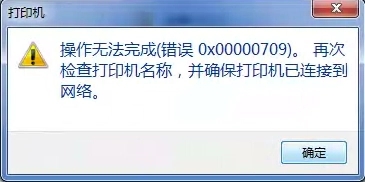 打印机

操作无法完成(错误 0x00000709)。 再次检查打印机名称，并确保打印机已连接到网络。

确定